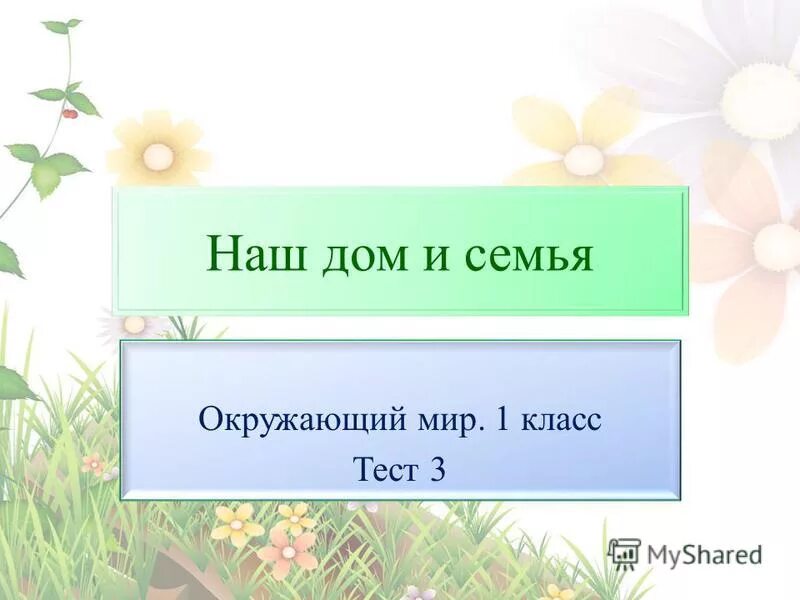 Наш дом и семья

Окружающий мир. 1 класс
Тест 3

MyShared